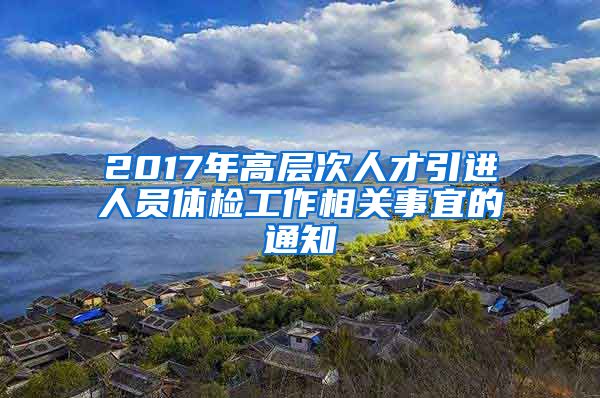 2017年高层次人才引进人员体检工作相关事宜的通知